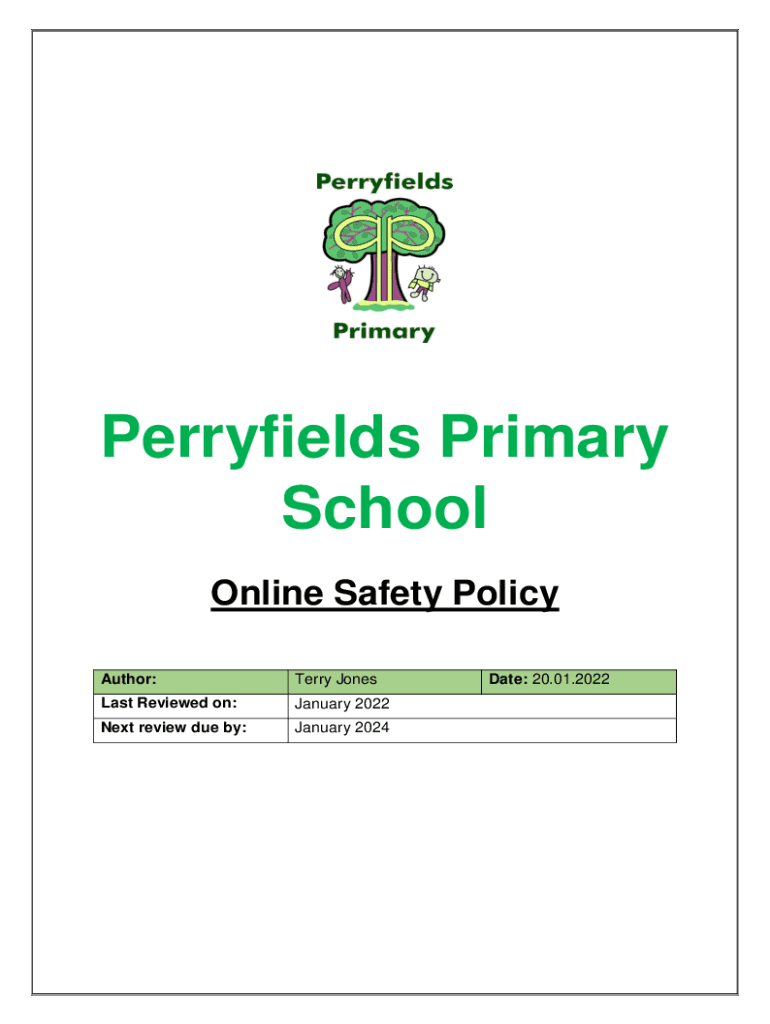 Perryfields

Primary

Perryfields Primary School

Online Safety Policy

| Author: | Terry Jones | Date: 20.01.2022 |
|---|---|---|
| Last Reviewed on: | January 2022 | |
| Next review due by: | January 2024 | |